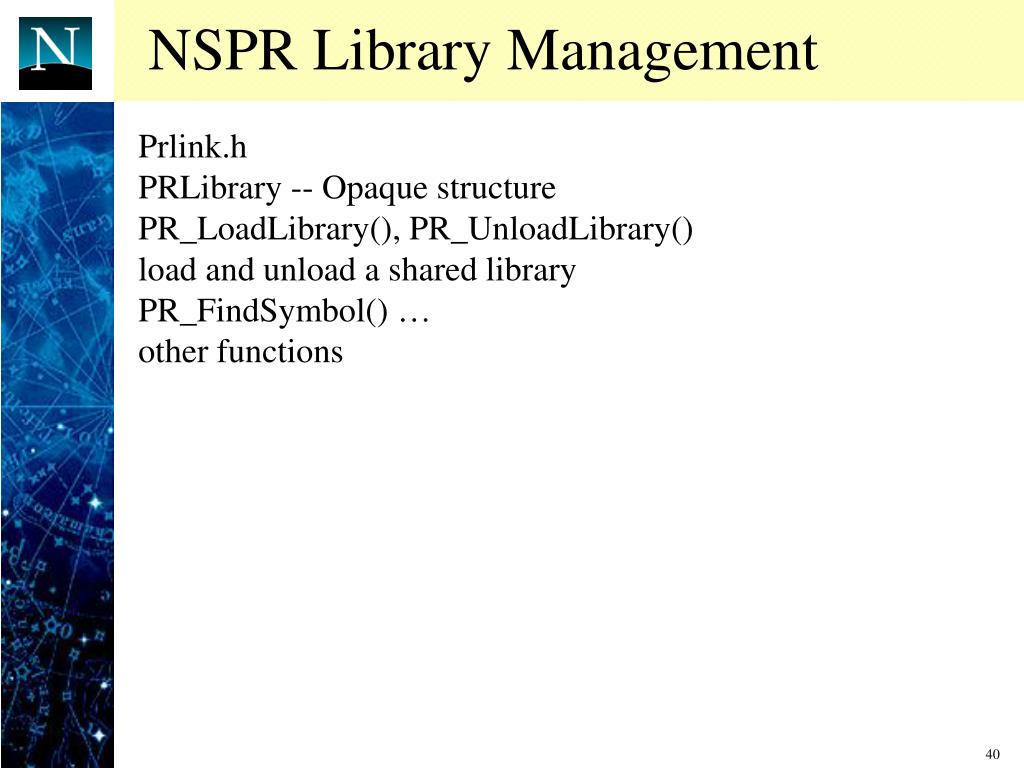 N

NSPR Library Management

Prlink.h
PRLibrary -- Opaque structure
PR_LoadLibrary(), PR_UnloadLibrary()
load and unload a shared library
PR_FindSymbol() …
other functions

40